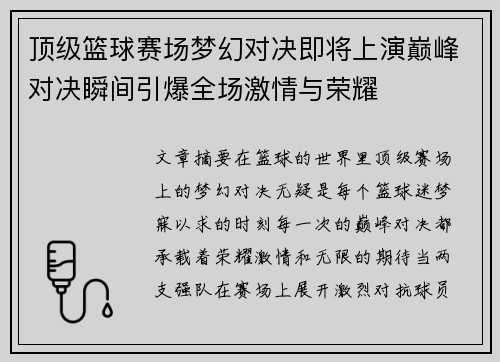 顶级篮球赛场梦幻对决即将上演巅峰对决瞬间引爆全场激情与荣耀

文章摘要在篮球的世界里顶级赛场上的梦幻对决无疑是每个篮球迷梦寐以求的时刻每一次的巅峰对决都承载着荣耀激情和无限的期待当两支强队在赛场上展开激烈对抗球员